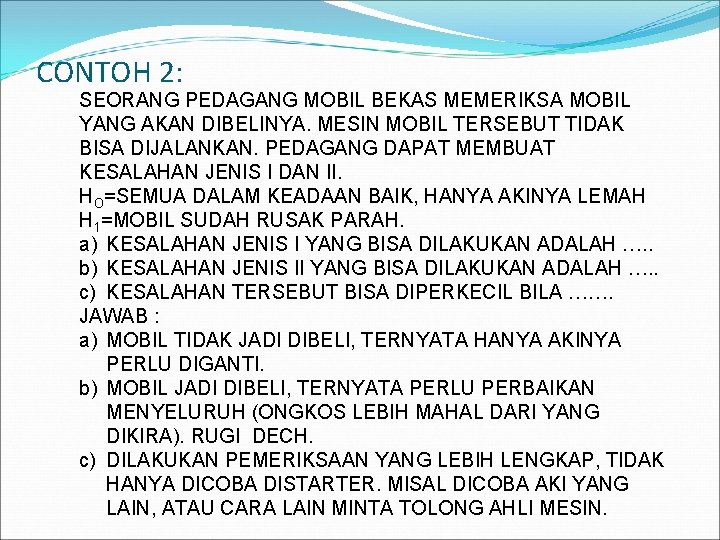 CONTOH 2:

SEORANG PEDAGANG MOBIL BEKAS MEMERIKSA MOBIL YANG AKAN DIBELINYA. MESIN MOBIL TERSEBUT TIDAK BISA DIJALANKAN. PEDAGANG DAPAT MEMBUAT KESALAHAN JENIS I DAN II.
$H_O$=SEMUA DALAM KEADAAN BAIK, HANYA AKINYA LEMAH
$H_1$=MOBIL SUDAH RUSAK PARAH.
a) KESALAHAN JENIS I YANG BISA DILAKUKAN ADALAH …..
b) KESALAHAN JENIS II YANG BISA DILAKUKAN ADALAH …..
c) KESALAHAN TERSEBUT BISA DIPERKECIL BILA …….
JAWAB :
a) MOBIL TIDAK JADI DIBELI, TERNYATA HANYA AKINYA PERLU DIGANTI.
b) MOBIL JADI DIBELI, TERNYATA PERLU PERBAIKAN MENYELURUH (ONGKOS LEBIH MAHAL DARI YANG DIKIRA). RUGI DECH.
c) DILAKUKAN PEMERIKSAAN YANG LEBIH LENGKAP, TIDAK HANYA DICOBA DISTARTER. MISAL DICOBA AKI YANG LAIN, ATAU CARA LAIN MINTA TOLONG AHLI MESIN.